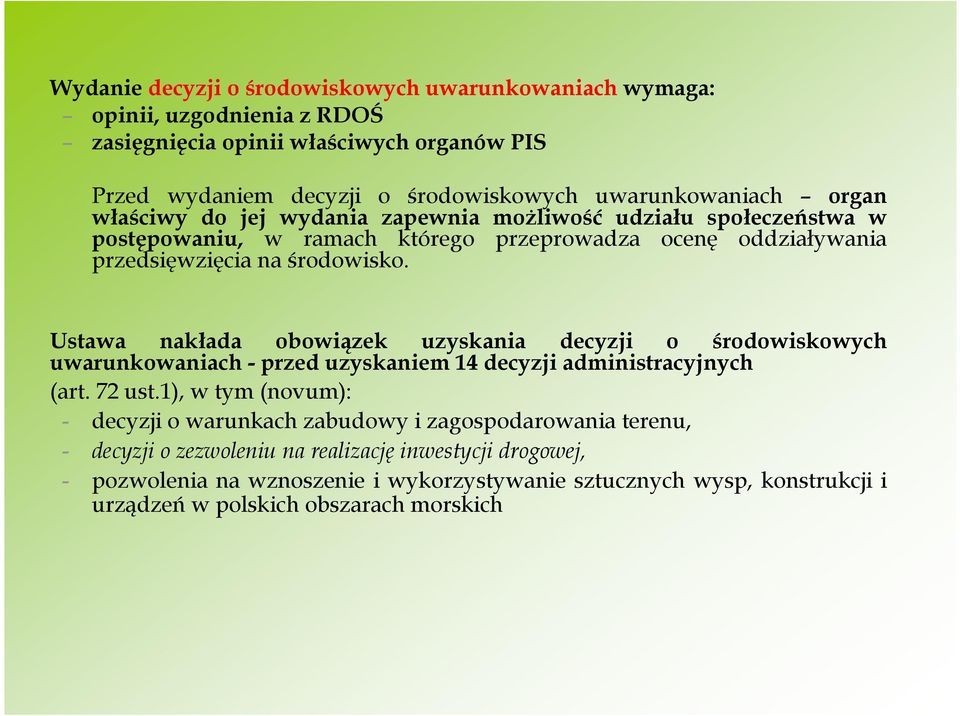 Wydanie decyzji o środowiskowych uwarunkowaniach wymaga:
– opinii, uzgodnienia z RDOŚ
– zasięgnięcia opinii właściwych organów PIS

Przed wydaniem decyzji o środowiskowych uwarunkowaniach – organ właściwy do jej wydania zapewnia możliwość udziału społeczeństwa w postępowaniu, w ramach którego przeprowadza ocenę oddziaływania przedsięwzięcia na środowisko.

Ustawa nakłada obowiązek uzyskania decyzji o środowiskowych uwarunkowaniach - przed uzyskaniem 14 decyzji administracyjnych
(art. 72 ust.1), w tym (novum):
- decyzji o warunkach zabudowy i zagospodarowania terenu,
- decyzji o zezwoleniu na realizację inwestycji drogowej,
- pozwolenia na wznoszenie i wykorzystywanie sztucznych wysp, konstrukcji i urządzeń w polskich obszarach morskich